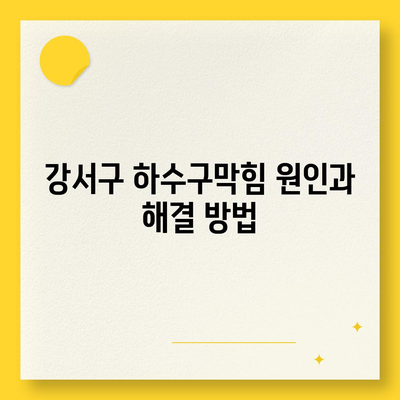 강서구 하수구막힘 원인과 해결 방법